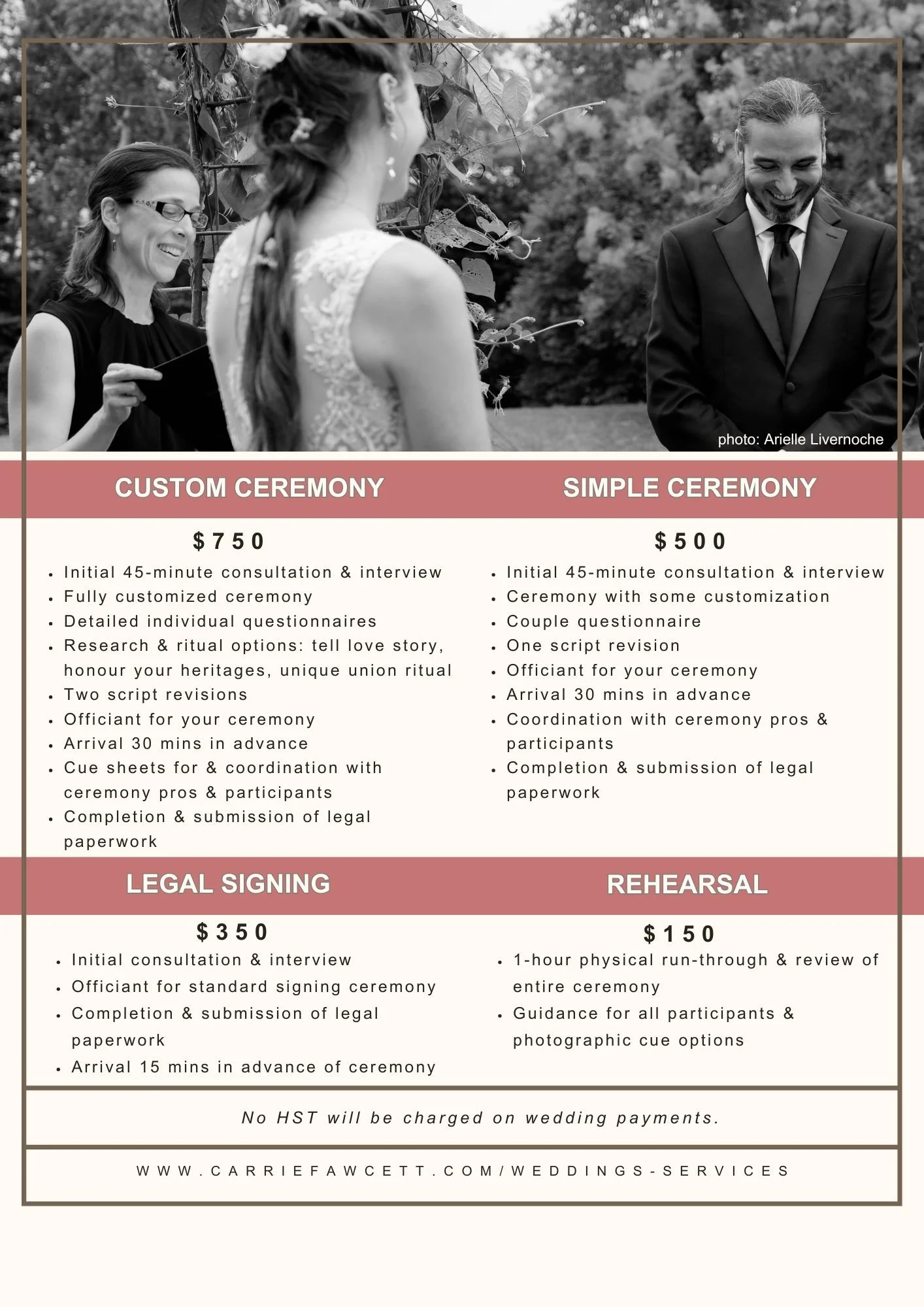 photo: Arielle Livernoche

CUSTOM CEREMONY

$750

• Initial 45-minute consultation & interview
• Fully customized ceremony
• Detailed individual questionnaires
• Research & ritual options: tell love story, honour your heritages, unique union ritual
• Two script revisions
• Officiant for your ceremony
• Arrival 30 mins in advance
• Cue sheets for & coordination with ceremony pros & participants
• Completion & submission of legal paperwork

SIMPLE CEREMONY

$500

• Initial 45-minute consultation & interview
• Ceremony with some customization
• Couple questionnaire
• One script revision
• Officiant for your ceremony
• Arrival 30 mins in advance
• Coordination with ceremony pros & participants
• Completion & submission of legal paperwork

LEGAL SIGNING

$350

• Initial consultation & interview
• Officiant for standard signing ceremony
• Completion & submission of legal paperwork
• Arrival 15 mins in advance of ceremony

REHEARSAL

$150

• 1-hour physical run-through & review of entire ceremony
• Guidance for all participants & photographic cue options

No HST will be charged on wedding payments.

WWW.CARRIEFAWCETT.COM/WEDDINGS-SERVICES